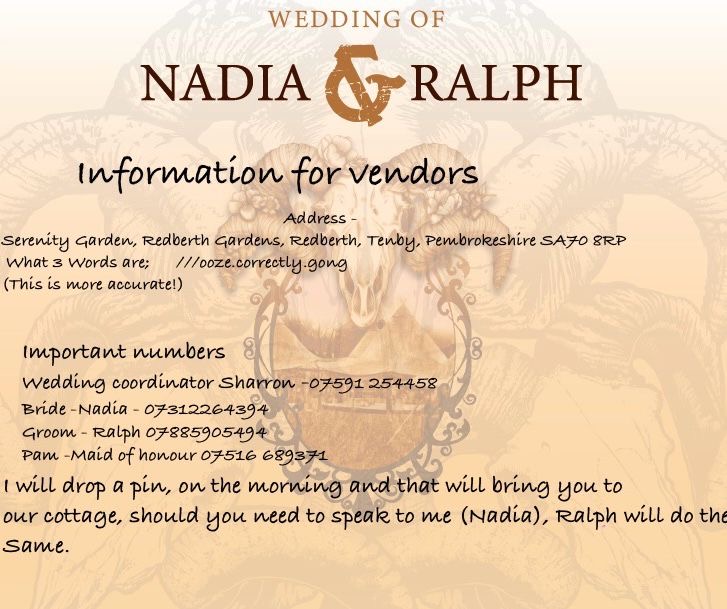 WEDDING OF
NADIA & RALPH

Information for vendors

Address -
Serenity Garden, Redberth Gardens, Redberth, Tenby, Pembrokeshire SA70 8RP
What 3 Words are; ///ooze.correctly.gong
(This is more accurate!)

Important numbers
Wedding coordinator Sharron -07591 254458
Bride -Nadia - 07312264394
Groom - Ralph 07885905494
Pam -Maid of honour 07516 689371

I will drop a pin, on the morning and that will bring you to our cottage, should you need to speak to me (Nadia), Ralph will do the Same.